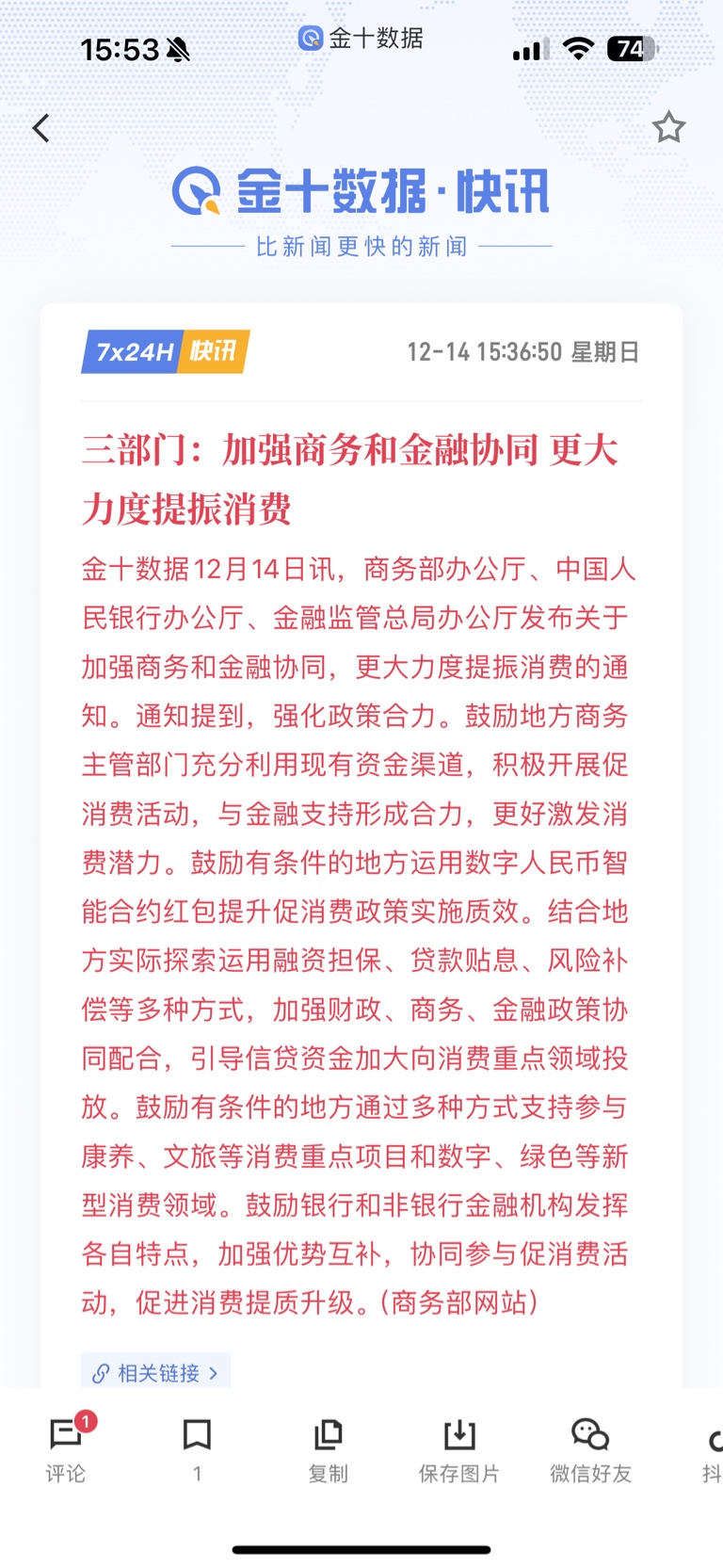 15:53 金十数据 74

金十数据·快讯
比新闻更快的新闻

7x24H 快讯 12-14 15:36:50 星期日

三部门：加强商务和金融协同 更大力度提振消费

金十数据12月14日讯，商务部办公厅、中国人民银行办公厅、金融监管总局办公厅发布关于加强商务和金融协同，更大力度提振消费的通知。通知提到，强化政策合力。鼓励地方商务主管部门充分利用现有资金渠道，积极开展促消费活动，与金融支持形成合力，更好激发消费潜力。鼓励有条件的地方运用数字人民币智能合约红包提升促消费政策实施质效。结合地方实际探索运用融资担保、贷款贴息、风险补偿等多种方式，加强财政、商务、金融政策协同配合，引导信贷资金加大向消费重点领域投放。鼓励有条件的地方通过多种方式支持参与康养、文旅等消费重点项目和数字、绿色等新型消费领域。鼓励银行和非银行金融机构发挥各自特点，加强优势互补，协同参与促消费活动，促进消费提质升级。(商务部网站)

相关链接 >

1 评论 1 复制 保存图片 微信好友 抖